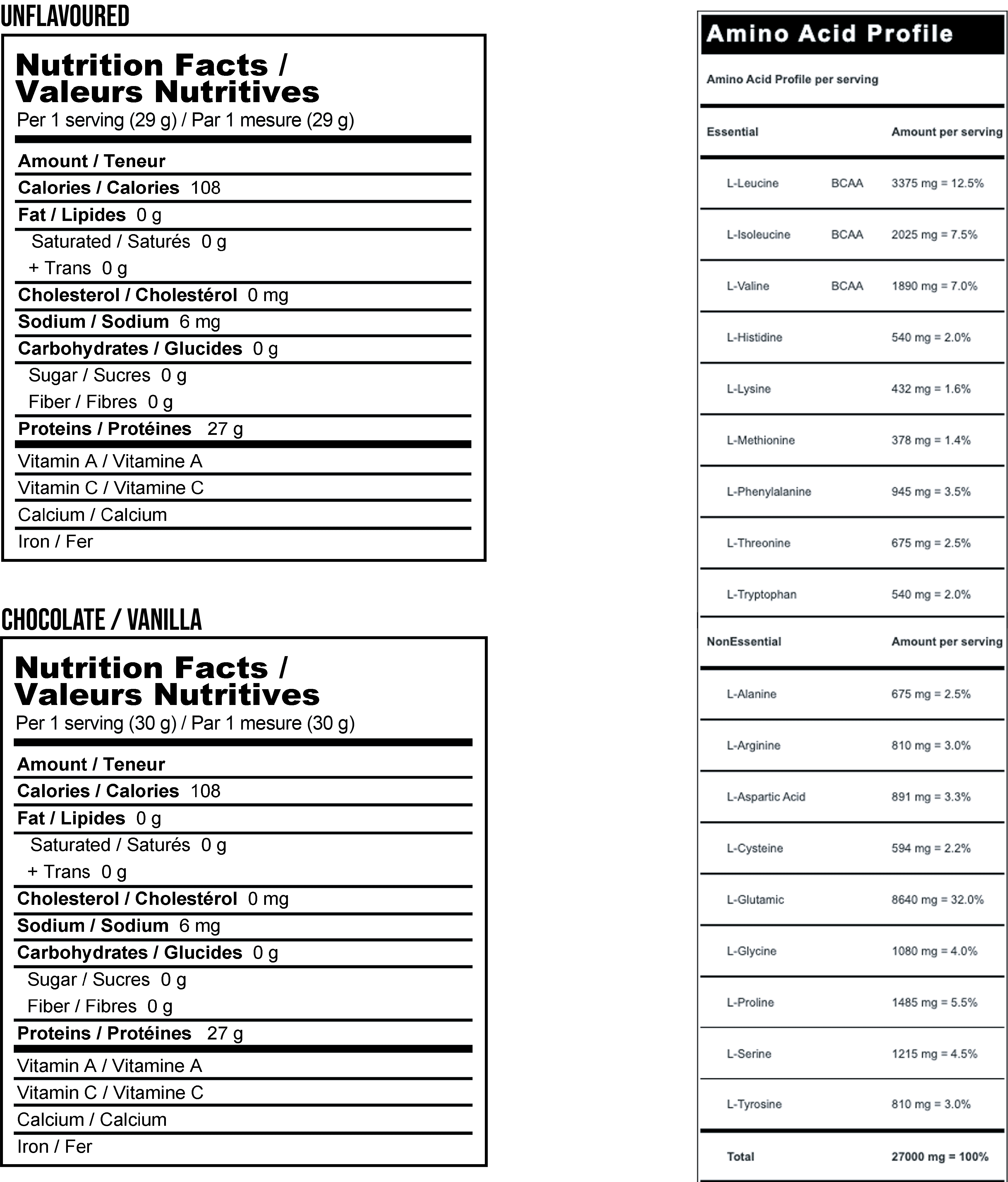 UNFLAVOURED

Nutrition Facts / Valeurs Nutritives
Per 1 serving (29 g) / Par 1 mesure (29 g)

Amount / Teneur
Calories / Calories 108
Fat / Lipides 0 g
Saturated / Saturés 0 g
+ Trans 0 g
Cholesterol / Cholestérol 0 mg
Sodium / Sodium 6 mg
Carbohydrates / Glucides 0 g
Sugar / Sucres 0 g
Fiber / Fibres 0 g
Proteins / Protéines 27 g
Vitamin A / Vitamine A
Vitamin C / Vitamine C
Calcium / Calcium
Iron / Fer

CHOCOLATE / VANILLA

Nutrition Facts / Valeurs Nutritives
Per 1 serving (30 g) / Par 1 mesure (30 g)

Amount / Teneur
Calories / Calories 108
Fat / Lipides 0 g
Saturated / Saturés 0 g
+ Trans 0 g
Cholesterol / Cholestérol 0 mg
Sodium / Sodium 6 mg
Carbohydrates / Glucides 0 g
Sugar / Sucres 0 g
Fiber / Fibres 0 g
Proteins / Protéines 27 g
Vitamin A / Vitamine A
Vitamin C / Vitamine C
Calcium / Calcium
Iron / Fer

Amino Acid Profile

Amino Acid Profile per serving

| Essential | | Amount per serving |
|---|---|---|
| L-Leucine | BCAA | 3375 mg = 12.5% |
| L-Isoleucine | BCAA | 2025 mg = 7.5% |
| L-Valine | BCAA | 1890 mg = 7.0% |
| L-Histidine | | 540 mg = 2.0% |
| L-Lysine | | 432 mg = 1.6% |
| L-Methionine | | 378 mg = 1.4% |
| L-Phenylalanine | | 945 mg = 3.5% |
| L-Threonine | | 675 mg = 2.5% |
| L-Tryptophan | | 540 mg = 2.0% |
| NonEssential | | Amount per serving |
| L-Alanine | | 675 mg = 2.5% |
| L-Arginine | | 810 mg = 3.0% |
| L-Aspartic Acid | | 891 mg = 3.3% |
| L-Cysteine | | 594 mg = 2.2% |
| L-Glutamic | | 8640 mg = 32.0% |
| L-Glycine | | 1080 mg = 4.0% |
| L-Proline | | 1485 mg = 5.5% |
| L-Serine | | 1215 mg = 4.5% |
| L-Tyrosine | | 810 mg = 3.0% |
| Total | | 27000 mg = 100% |